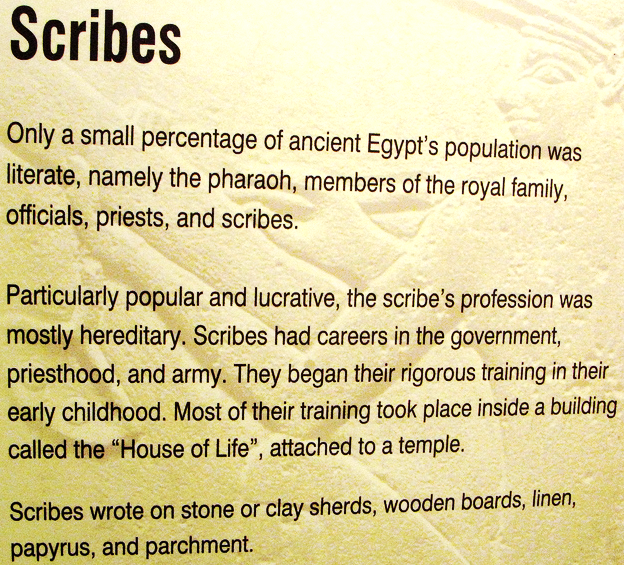 Scribes

Only a small percentage of ancient Egypt's population was literate, namely the pharaoh, members of the royal family, officials, priests, and scribes.

Particularly popular and lucrative, the scribe's profession was mostly hereditary. Scribes had careers in the government, priesthood, and army. They began their rigorous training in their early childhood. Most of their training took place inside a building called the "House of Life", attached to a temple.

Scribes wrote on stone or clay sherds, wooden boards, linen, papyrus, and parchment.